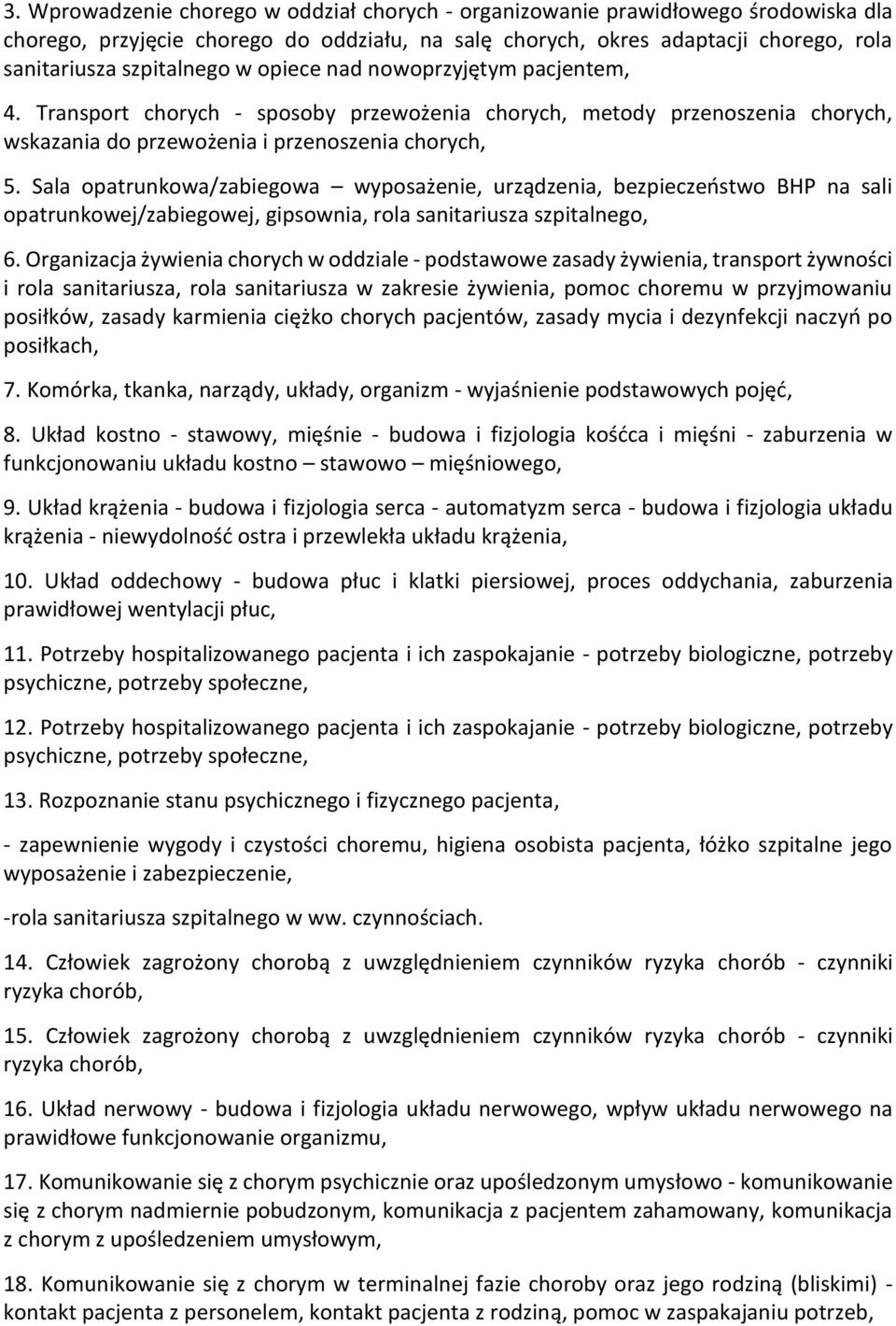 3. Wprowadzenie chorego w oddział chorych - organizowanie prawidłowego środowiska dla chorego, przyjęcie chorego do oddziału, na salę chorych, okres adaptacji chorego, rola sanitariusza szpitalnego w opiece nad nowoprzyjętym pacjentem,

4. Transport chorych - sposoby przewożenia chorych, metody przenoszenia chorych, wskazania do przewożenia i przenoszenia chorych,

5. Sala opatrunkowa/zabiegowa – wyposażenie, urządzenia, bezpieczeństwo BHP na sali opatrunkowej/zabiegowej, gipsownia, rola sanitariusza szpitalnego,

6. Organizacja żywienia chorych w oddziale - podstawowe zasady żywienia, transport żywności i rola sanitariusza, rola sanitariusza w zakresie żywienia, pomoc choremu w przyjmowaniu posiłków, zasady karmienia ciężko chorych pacjentów, zasady mycia i dezynfekcji naczyń po posiłkach,

7. Komórka, tkanka, narządy, układy, organizm - wyjaśnienie podstawowych pojęć,

8. Układ kostno - stawowy, mięśnie - budowa i fizjologia kośćca i mięśni - zaburzenia w funkcjonowaniu układu kostno – stawowo – mięśniowego,

9. Układ krążenia - budowa i fizjologia serca - automatyzm serca - budowa i fizjologia układu krążenia - niewydolność ostra i przewlekła układu krążenia,

10. Układ oddechowy - budowa płuc i klatki piersiowej, proces oddychania, zaburzenia prawidłowej wentylacji płuc,

11. Potrzeby hospitalizowanego pacjenta i ich zaspokajanie - potrzeby biologiczne, potrzeby psychiczne, potrzeby społeczne,

12. Potrzeby hospitalizowanego pacjenta i ich zaspokajanie - potrzeby biologiczne, potrzeby psychiczne, potrzeby społeczne,

13. Rozpoznanie stanu psychicznego i fizycznego pacjenta,

- zapewnienie wygody i czystości choremu, higiena osobista pacjenta, łóżko szpitalne jego wyposażenie i zabezpieczenie,

-rola sanitariusza szpitalnego w ww. czynnościach.

14. Człowiek zagrożony chorobą z uwzględnieniem czynników ryzyka chorób - czynniki ryzyka chorób,

15. Człowiek zagrożony chorobą z uwzględnieniem czynników ryzyka chorób - czynniki ryzyka chorób,

16. Układ nerwowy - budowa i fizjologia układu nerwowego, wpływ układu nerwowego na prawidłowe funkcjonowanie organizmu,

17. Komunikowanie się z chorym psychicznie oraz upośledzonym umysłowo - komunikowanie się z chorym nadmiernie pobudzonym, komunikacja z pacjentem zahamowany, komunikacja z chorym z upośledzeniem umysłowym,

18. Komunikowanie się z chorym w terminalnej fazie choroby oraz jego rodziną (bliskimi) - kontakt pacjenta z personelem, kontakt pacjenta z rodziną, pomoc w zaspakajaniu potrzeb,